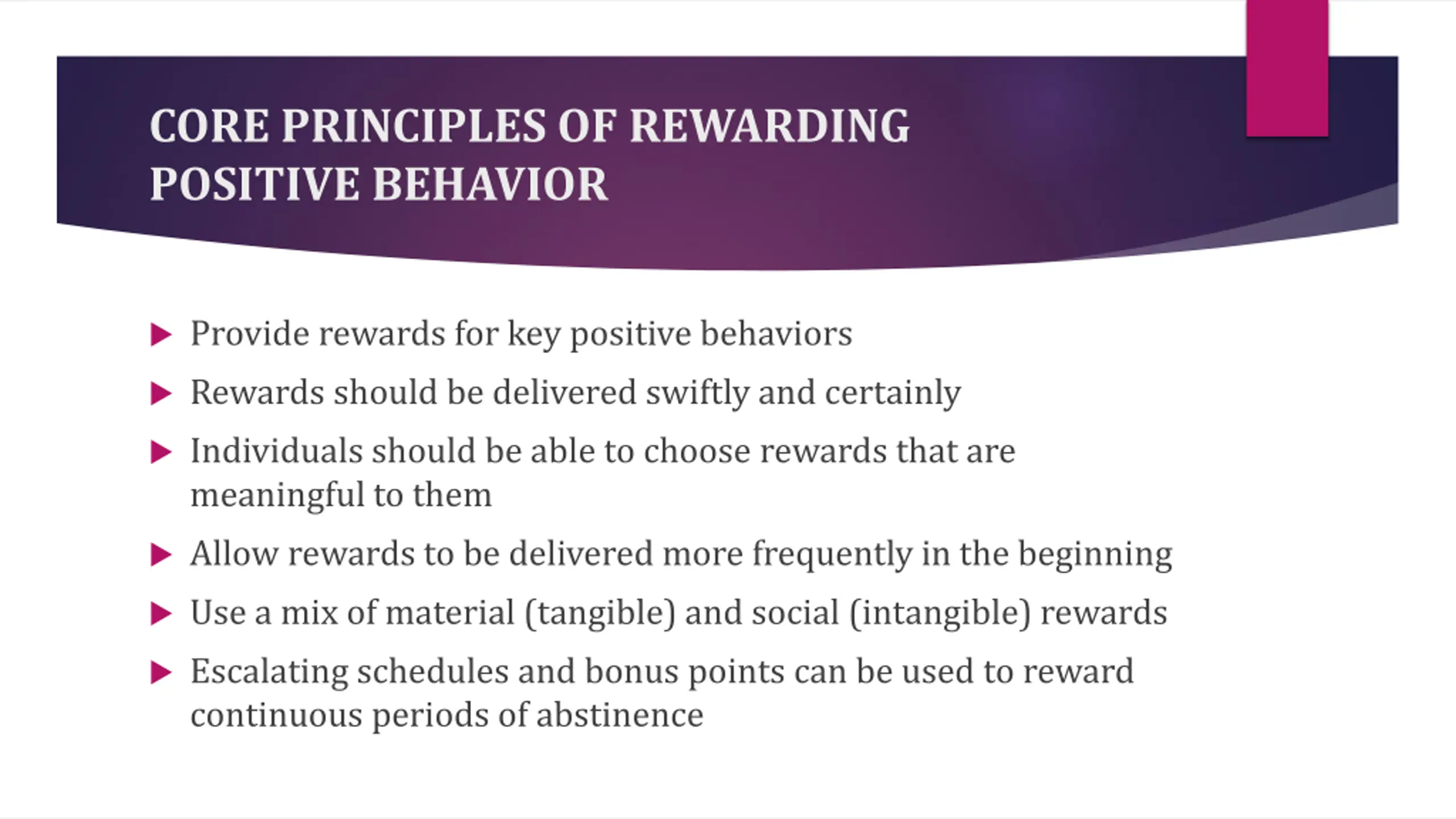 CORE PRINCIPLES OF REWARDING POSITIVE BEHAVIOR

▶ Provide rewards for key positive behaviors

▶ Rewards should be delivered swiftly and certainly

▶ Individuals should be able to choose rewards that are meaningful to them

▶ Allow rewards to be delivered more frequently in the beginning

▶ Use a mix of material (tangible) and social (intangible) rewards

▶ Escalating schedules and bonus points can be used to reward continuous periods of abstinence